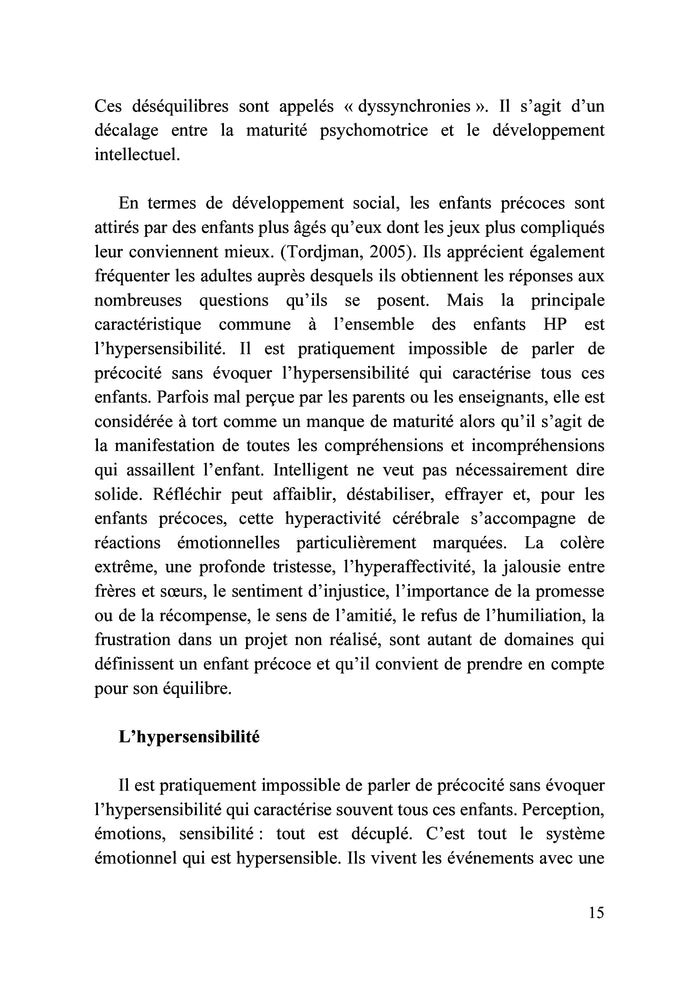 Ces déséquilibres sont appelés « dyssynchronies ». Il s'agit d'un décalage entre la maturité psychomotrice et le développement intellectuel.

En termes de développement social, les enfants précoces sont attirés par des enfants plus âgés qu'eux dont les jeux plus compliqués leur conviennent mieux. (Tordjman, 2005). Ils apprécient également fréquenter les adultes auprès desquels ils obtiennent les réponses aux nombreuses questions qu'ils se posent. Mais la principale caractéristique commune à l'ensemble des enfants HP est l'hypersensibilité. Il est pratiquement impossible de parler de précocité sans évoquer l'hypersensibilité qui caractérise tous ces enfants. Parfois mal perçue par les parents ou les enseignants, elle est considérée à tort comme un manque de maturité alors qu'il s'agit de la manifestation de toutes les compréhensions et incompréhensions qui assaillent l'enfant. Intelligent ne veut pas nécessairement dire solide. Réfléchir peut affaiblir, déstabiliser, effrayer et, pour les enfants précoces, cette hyperactivité cérébrale s'accompagne de réactions émotionnelles particulièrement marquées. La colère extrême, une profonde tristesse, l'hyperaffectivité, la jalousie entre frères et sœurs, le sentiment d'injustice, l'importance de la promesse ou de la récompense, le sens de l'amitié, le refus de l'humiliation, la frustration dans un projet non réalisé, sont autant de domaines qui définissent un enfant précoce et qu'il convient de prendre en compte pour son équilibre.

L'hypersensibilité

Il est pratiquement impossible de parler de précocité sans évoquer l'hypersensibilité qui caractérise souvent tous ces enfants. Perception, émotions, sensibilité : tout est décuplé. C'est tout le système émotionnel qui est hypersensible. Ils vivent les événements avec une

15